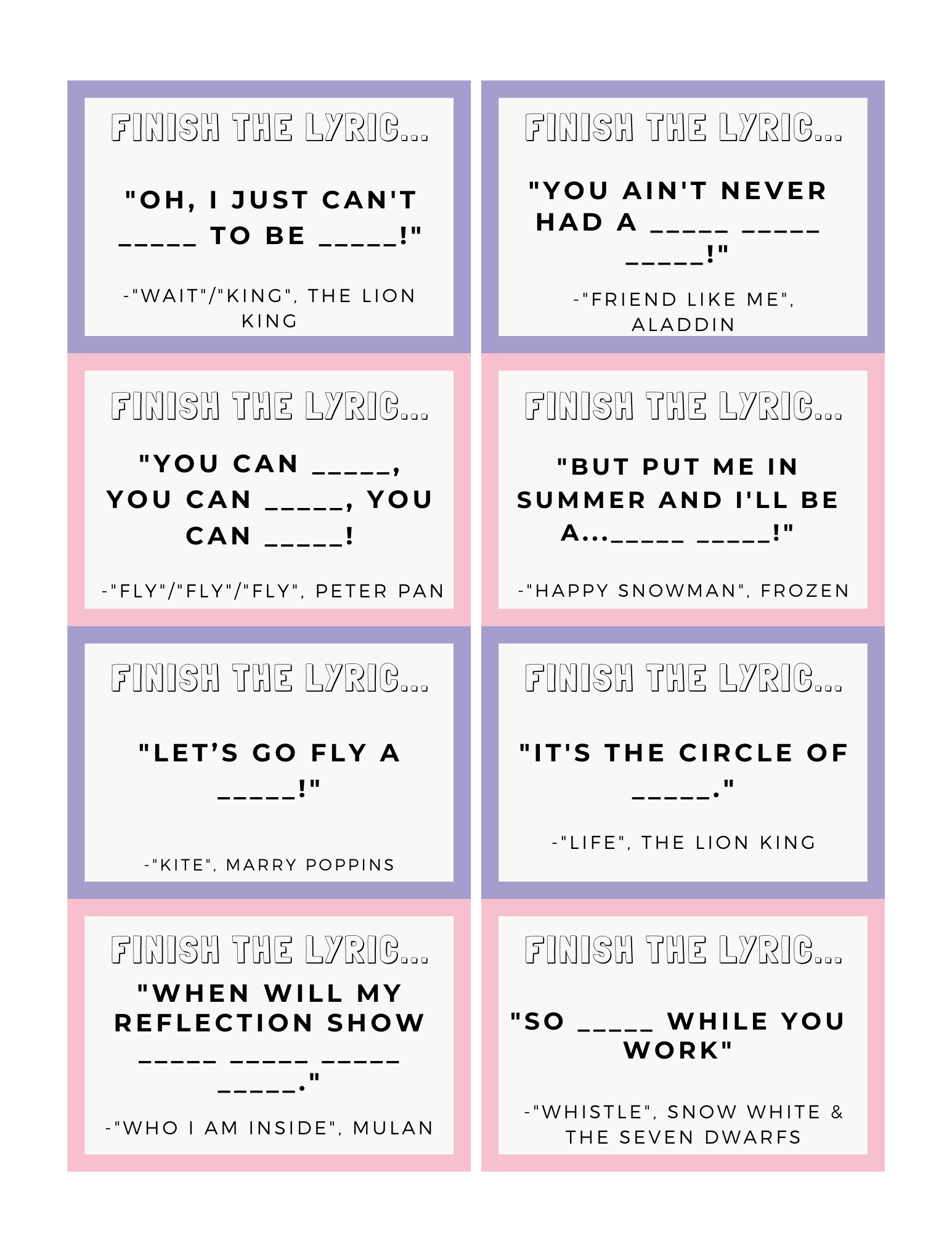 FINISH THE LYRIC...

"OH, I JUST CAN'T ____ TO BE ____!"

-"WAIT"/"KING", THE LION KING

FINISH THE LYRIC...

"YOU AIN'T NEVER HAD A ____ ____ ____!"

-"FRIEND LIKE ME", ALADDIN

FINISH THE LYRIC...

"YOU CAN ____, YOU CAN ____, YOU CAN ____!

-"FLY"/"FLY"/"FLY", PETER PAN

FINISH THE LYRIC...

"BUT PUT ME IN SUMMER AND I'LL BE A...____ ____!"

-"HAPPY SNOWMAN", FROZEN

FINISH THE LYRIC...

"LET'S GO FLY A ____!"

-"KITE", MARRY POPPINS

FINISH THE LYRIC...

"IT'S THE CIRCLE OF ____."

-"LIFE", THE LION KING

FINISH THE LYRIC...

"WHEN WILL MY REFLECTION SHOW ____ ____ ____ ____."

-"WHO I AM INSIDE", MULAN

FINISH THE LYRIC...

"SO ____ WHILE YOU WORK"

-"WHISTLE", SNOW WHITE & THE SEVEN DWARFS